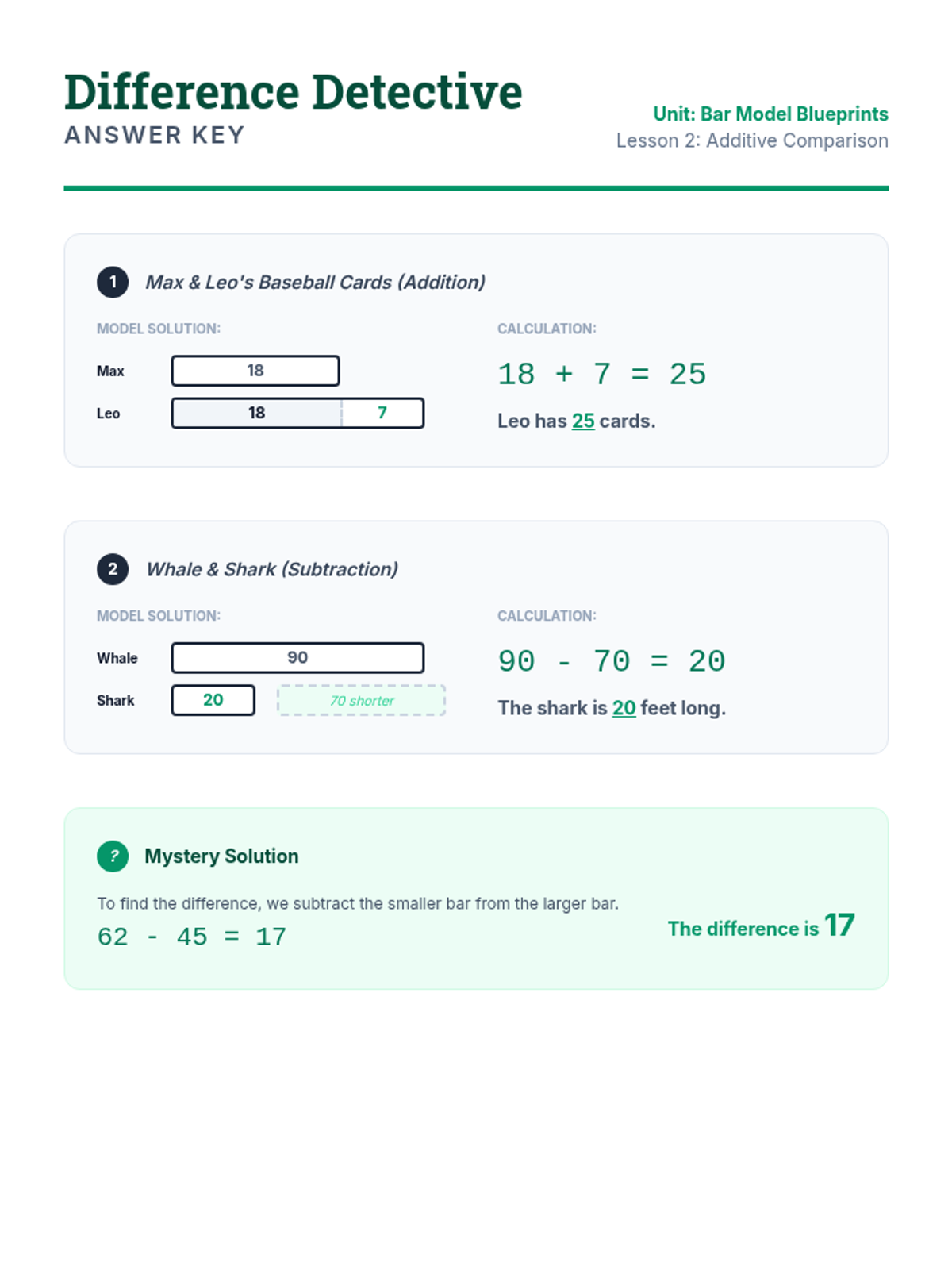 Difference Detective
ANSWER KEY

Unit: Bar Model Blueprints
Lesson 2: Additive Comparison

1 Max & Leo's Baseball Cards (Addition)

MODEL SOLUTION:

Max 18
Leo 18 7

CALCULATION:

$18 + 7 = 25$

Leo has 25 cards.

2 Whale & Shark (Subtraction)

MODEL SOLUTION:

Whale 90
Shark 20 70 shorter

CALCULATION:

$90 - 70 = 20$

The shark is 20 feet long.

? Mystery Solution

To find the difference, we subtract the smaller bar from the larger bar.

$62 - 45 = 17$

The difference is 17